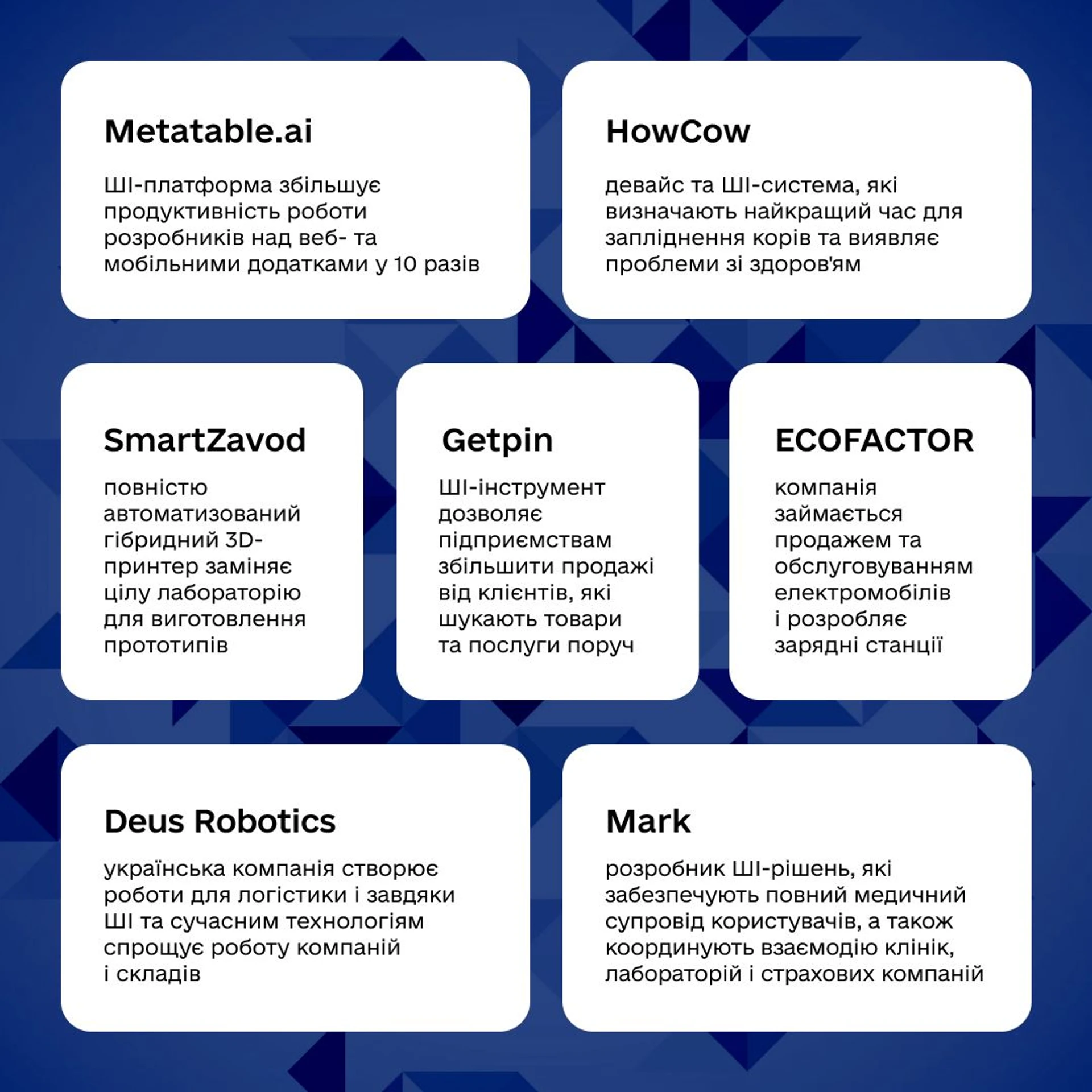 Metatable.ai

ШІ-платформа збільшує продуктивність роботи розробників над веб- та мобільними додатками у 10 разів

HowCow

девайс та ШІ-система, які визначають найкращий час для запліднення корів та виявляє проблеми зі здоров'ям

SmartZavod

повністю автоматизований гібридний 3D-принтер заміняє цілу лабораторію для виготовлення прототипів

Getpin

ШІ-інструмент дозволяє підприємствам збільшити продажі від клієнтів, які шукають товари та послуги поруч

ECOFACTOR

компанія займається продажем та обслуговуванням електромобілів і розробляє зарядні станції

Deus Robotics

українська компанія створює роботи для логістики і завдяки ШІ та сучасним технологіям спрощує роботу компаній і складів

Mark

розробник ШІ-рішень, які забезпечують повний медичний супровід користувачів, а також координують взаємодію клінік, лабораторій і страхових компаній